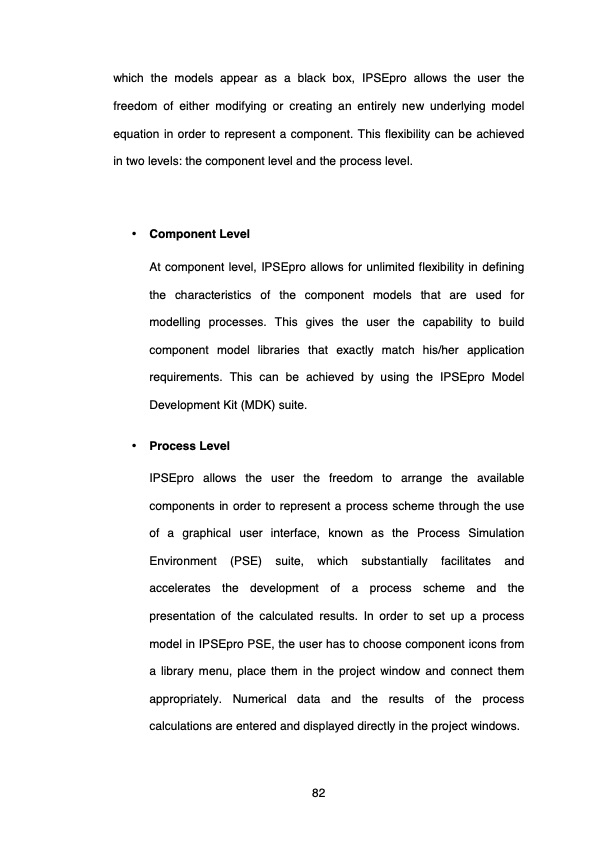 which the models appear as a black box, IPSEpro allows the user the freedom of either modifying or creating an entirely new underlying model equation in order to represent a component. This flexibility can be achieved in two levels: the component level and the process level.

• Component Level

At component level, IPSEpro allows for unlimited flexibility in defining the characteristics of the component models that are used for modelling processes. This gives the user the capability to build component model libraries that exactly match his/her application requirements. This can be achieved by using the IPSEpro Model Development Kit (MDK) suite.

• Process Level

IPSEpro allows the user the freedom to arrange the available components in order to represent a process scheme through the use of a graphical user interface, known as the Process Simulation Environment (PSE) suite, which substantially facilitates and accelerates the development of a process scheme and the presentation of the calculated results. In order to set up a process model in IPSEpro PSE, the user has to choose component icons from a library menu, place them in the project window and connect them appropriately. Numerical data and the results of the process calculations are entered and displayed directly in the project windows.

82